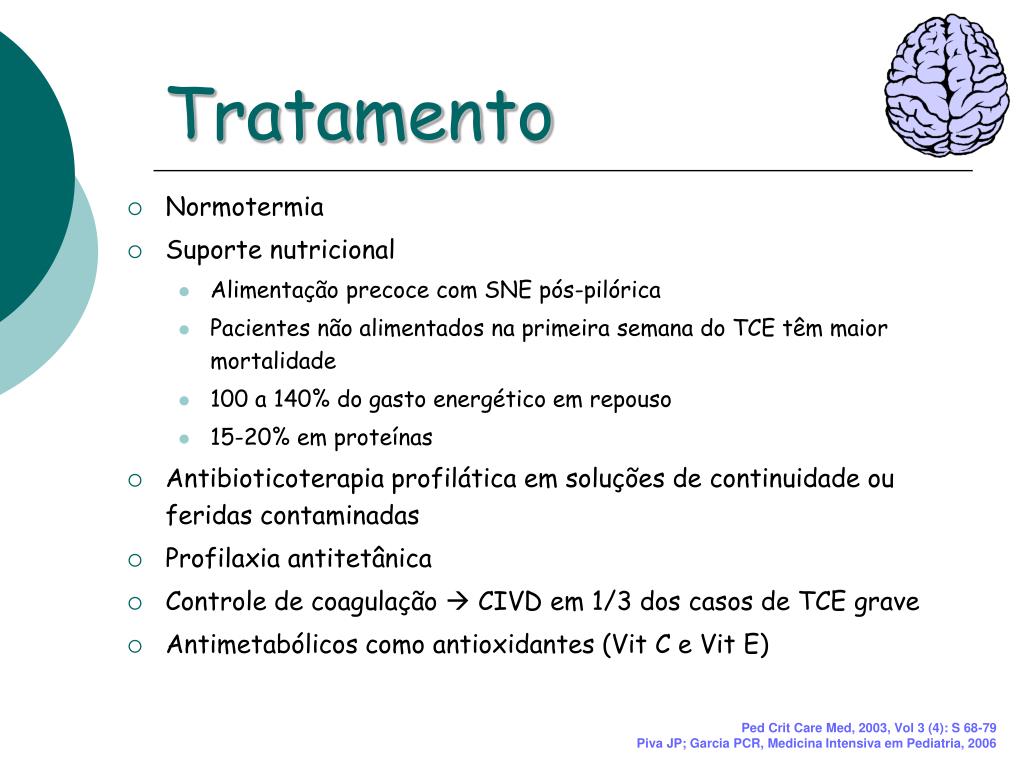 Tratamento

- Normotermia
- Suporte nutricional
  - Alimentação precoce com SNE pós-pilórica
  - Pacientes não alimentados na primeira semana do TCE têm maior mortalidade
  - 100 a 140% do gasto energético em repouso
  - 15-20% em proteínas
- Antibioticoterapia profilática em soluções de continuidade ou feridas contaminadas
- Profilaxia antitetânica
- Controle de coagulação → CIVD em 1/3 dos casos de TCE grave
- Antimetabólicos como antioxidantes (Vit C e Vit E)

Ped Crit Care Med, 2003, Vol 3 (4): S 68-79
Piva JP; Garcia PCR, Medicina Intensiva em Pediatria, 2006